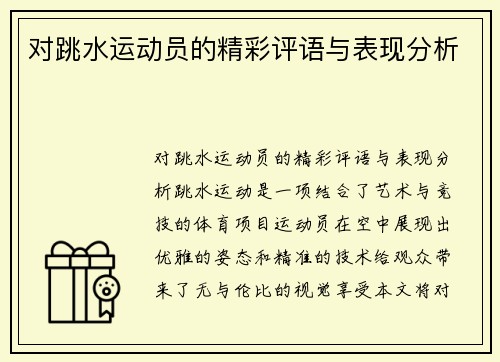 对跳水运动员的精彩评语与表现分析

对跳水运动员的精彩评语与表现分析跳水运动是一项结合了艺术与竞技的体育项目运动员在空中展现出优雅的姿态和精准的技术给观众带来了无与伦比的视觉享受本文将对